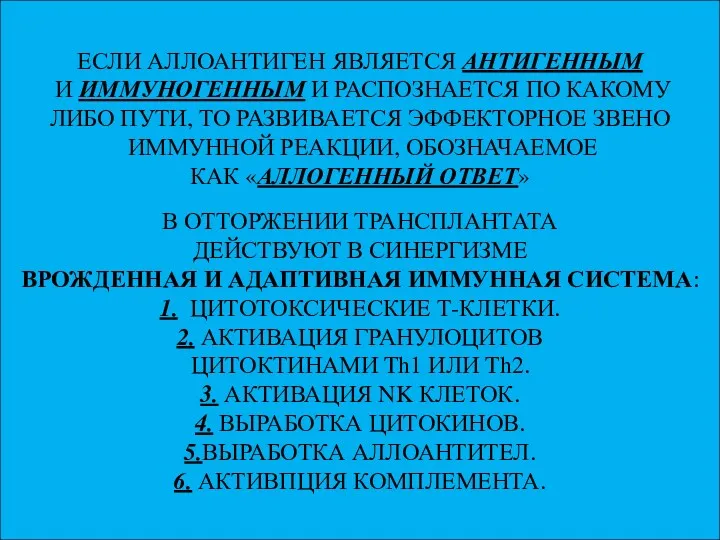 ЕСЛИ АЛЛОАНТИГЕН ЯВЛЯЕТСЯ АНТИГЕННЫМ И ИММУНОГЕННЫМ И РАСПОЗНАЕТСЯ ПО КАКОМУ ЛИБО ПУТИ, ТО РАЗВИВАЕТСЯ ЭФФЕКТОРНОЕ ЗВЕНО ИММУННОЙ РЕАКЦИИ, ОБОЗНАЧАЕМОЕ КАК «АЛЛОГЕННЫЙ ОТВЕТ»

В ОТТОРЖЕНИИ ТРАНСПЛАНТАТА ДЕЙСТВУЮТ В СИНЕРГИЗМЕ ВРОЖДЕННАЯ И АДАПТИВНАЯ ИММУННАЯ СИСТЕМА:
1. ЦИТОТОКСИЧЕСКИЕ Т-КЛЕТКИ.
2. АКТИВАЦИЯ ГРАНУЛОЦИТОВ ЦИТОКТИНАМИ Th1 ИЛИ Th2.
3. АКТИВАЦИЯ NK КЛЕТОК.
4. ВЫРАБОТКА ЦИТОКИНОВ.
5.ВЫРАБОТКА АЛЛОАНТИТЕЛ.
6. АКТИВПЦИЯ КОМПЛЕМЕНТА.